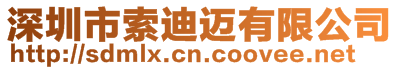 深圳市索迪迈有限公司
http://sdmlx.cn.coovee.net